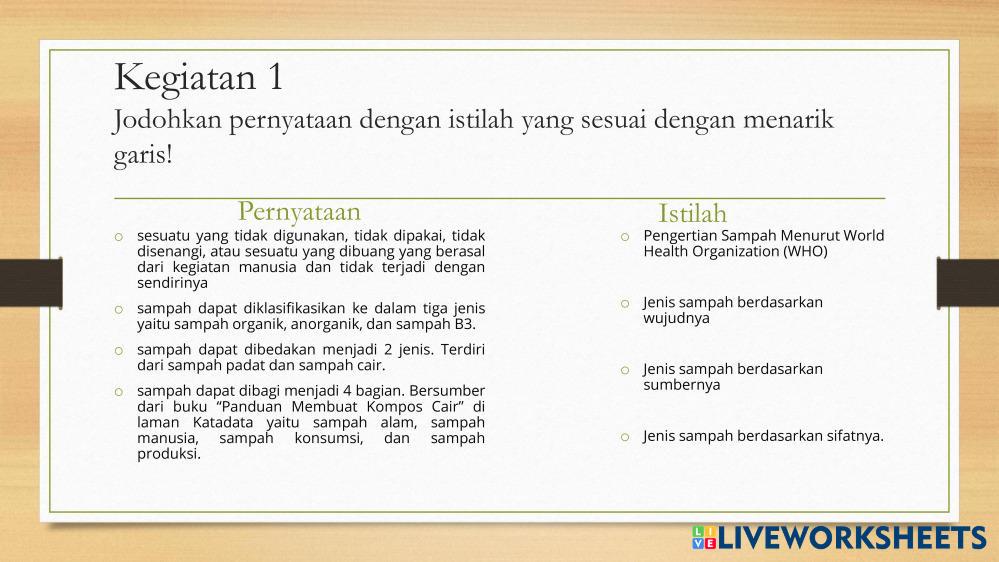 Kegiatan 1
Jodohkan pernyataan dengan istilah yang sesuai dengan menarik garis!

Pernyataan

o sesuatu yang tidak digunakan, tidak dipakai, tidak disenangi, atau sesuatu yang dibuang yang berasal dari kegiatan manusia dan tidak terjadi dengan sendirinya

o sampah dapat diklasifikasikan ke dalam tiga jenis yaitu sampah organik, anorganik, dan sampah B3.

o sampah dapat dibedakan menjadi 2 jenis. Terdiri dari sampah padat dan sampah cair.

o sampah dapat dibagi menjadi 4 bagian. Bersumber dari buku "Panduan Membuat Kompos Cair" di laman Katadata yaitu sampah alam, sampah manusia, sampah konsumsi, dan sampah produksi.

Istilah

o Pengertian Sampah Menurut World Health Organization (WHO)

o Jenis sampah berdasarkan wujudnya

o Jenis sampah berdasarkan sumbernya

o Jenis sampah berdasarkan sifatnya.

LIVEWORKSHEETS